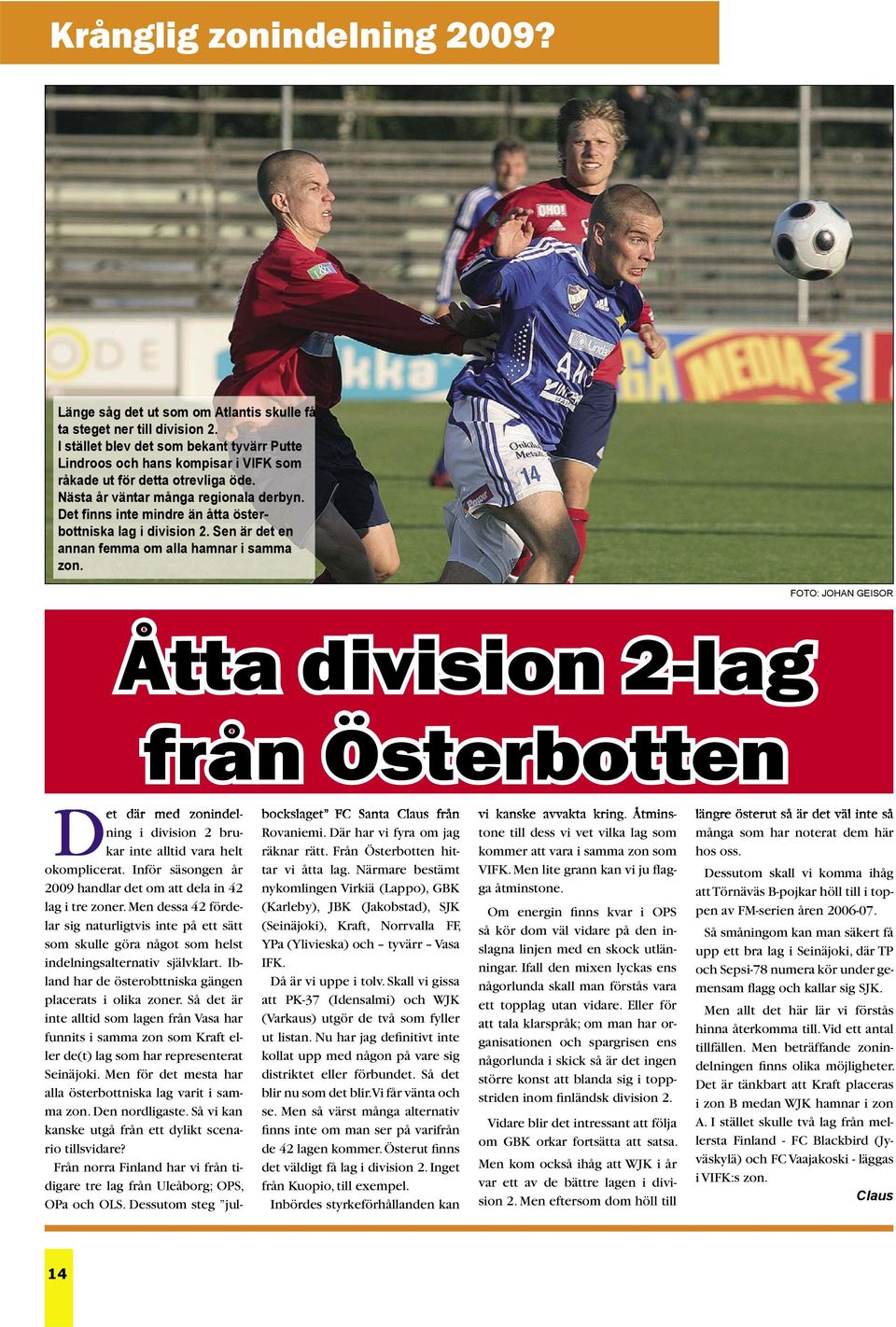 Krånglig zonindelning 2009?

Länge såg det ut som om Atlantis skulle få ta steget ner till division 2. I stället blev det som bekant tyvärr Putte Lindroos och hans kompisar i VIFK som råkade ut för detta otrevliga öde. Nästa år väntar många regionala derbyn. Det finns inte mindre än åtta österbottniska lag i division 2. Sen är det en annan femma om alla hamnar i samma zon.

FOTO: JOHAN GEISOR

Åtta division 2-lag från Österbotten

Det där med zonindelning i division 2 brukar inte alltid vara helt okomplicerat. Inför säsongen år 2009 handlar det om att dela in 42 lag i tre zoner. Men dessa 42 fördelar sig naturligtvis inte på ett sätt som skulle göra något som helst indelningsalternativ självklart. Ibland har de österobttniska gängen placerats i olika zoner. Så det är inte alltid som lagen från Vasa har funnits i samma zon som Kraft eller de(t) lag som har representerat Seinäjoki. Men för det mesta har alla österbottniska lag varit i samma zon. Den nordligaste. Så vi kan kanske utgå från ett dylikt scenario tillsvidare?

Från norra Finland har vi från tidigare tre lag från Uleåborg; OPS, OPa och OLS. Dessutom steg "julbockslaget" FC Santa Claus från Rovaniemi. Där har vi fyra om jag räknar rätt. Från Österbotten hittar vi åtta lag. Närmare bestämt nykomlingen Virkiä (Lappo), GBK (Karleby), JBK (Jakobstad), SJK (Seinäjoki), Kraft, Norrvalla FF, YPa (Ylivieska) och – tyvärr – Vasa IFK.

Då är vi uppe i tolv. Skall vi gissa att PK-37 (Idensalmi) och WJK (Varkaus) utgör de två som fyller ut listan. Nu har jag definitivt inte kollat upp med någon på vare sig distriktet eller förbundet. Så det blir nu som det blir. Vi får vänta och se. Men så värst många alternativ finns inte om man ser på varifrån de 42 lagen kommer. Österut finns det väldigt få lag i division 2. Inget från Kuopio, till exempel.

Inbördes styrkeförhållanden kan vi kanske avvakta kring. Åtminstone till dess vi vet vilka lag som kommer att vara i samma zon som VIFK. Men lite grann kan vi ju flagga åtminstone.

Om energin finns kvar i OPS så kör dom väl vidare på den inslagna linjen med en skock utlänningar. Ifall den mixen lyckas ens någorlunda skall man förstås vara ett topplag utan vidare. Eller för att tala klarspråk; om man har organisationen och spargrisen ens någorlunda i skick så är det ingen större konst att blanda sig i toppstriden inom finländsk division 2.

Vidare blir det intressant att följa om GBK orkar fortsätta att satsa. Men kom också ihåg att WJK i år var ett av de bättre lagen i division 2. Men eftersom dom höll till längre österut så är det väl inte så många som har noterat dem här hos oss.

Dessutom skall vi komma ihåg att Törnäväs B-pojkar höll till i toppen av FM-serien åren 2006-07.

Så småningom kan man säkert få upp ett bra lag i Seinäjoki, där TP och Sepsi-78 numera kör under gemensam flagg och kallar sig SJK.

Men allt det här lär vi förstås hinna återkomma till. Vid ett antal tillfällen. Men beträffande zonindelningen finns olika möjligheter. Det är tänkbart att Kraft placeras i zon B medan WJK hamnar i zon A. I stället skulle två lag från mellersta Finland - FC Blackbird (Jyväskylä) och FC Vaajakoski - läggas i VIFK:s zon.

Claus

14